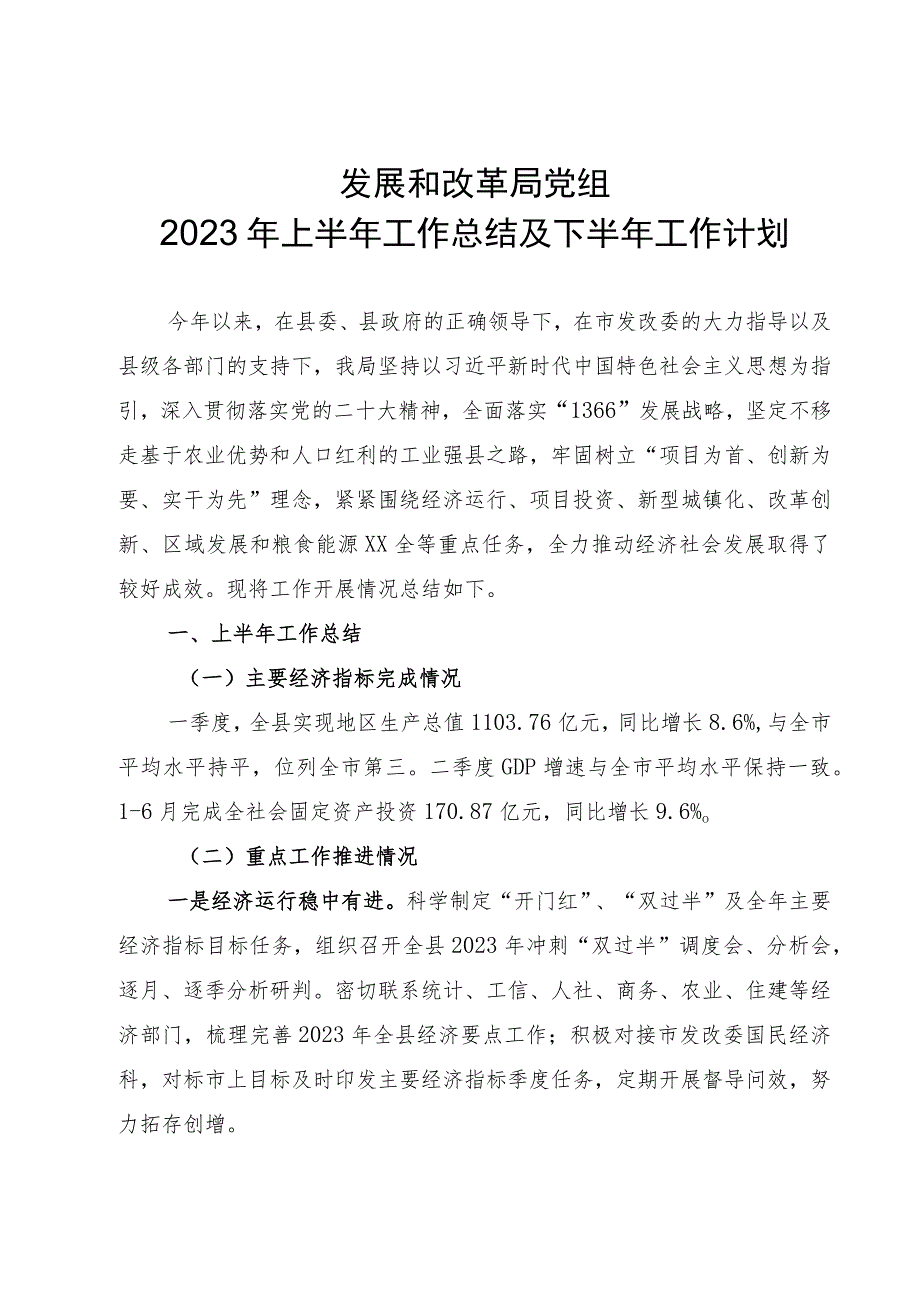 发展和改革局党组
2023年上半年工作总结及下半年工作计划

今年以来，在县委、县政府的正确领导下，在市发改委的大力指导以及县级各部门的支持下，我局坚持以习近平新时代中国特色社会主义思想为指引，深入贯彻落实党的二十大精神，全面落实“1366”发展战略，坚定不移走基于农业优势和人口红利的工业强县之路，牢固树立“项目为首、创新为要、实干为先”理念，紧紧围绕经济运行、项目投资、新型城镇化、改革创新、区域发展和粮食能源XX全等重点任务，全力推动经济社会发展取得了较好成效。现将工作开展情况总结如下。

一、上半年工作总结

（一）主要经济指标完成情况

一季度，全县实现地区生产总值1103.76亿元，同比增长8.6%，与全市平均水平持平，位列全市第三。二季度GDP增速与全市平均水平保持一致。1-6月完成全社会固定资产投资170.87亿元，同比增长9.6%。

（二）重点工作推进情况

一是经济运行稳中有进。科学制定“开门红”、“双过半”及全年主要经济指标目标任务，组织召开全县2023年冲刺“双过半”调度会、分析会，逐月、逐季分析研判。密切联系统计、工信、人社、商务、农业、住建等经济部门，梳理完善2023年全县经济要点工作；积极对接市发改委国民经济科，对标市上目标及时印发主要经济指标季度任务，定期开展督导问效，努力拓存创增。